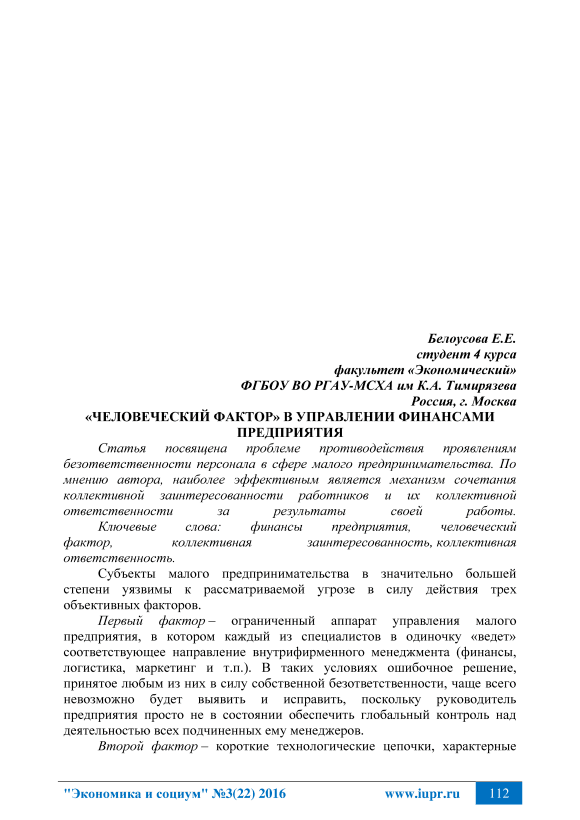 Белоусова Е.Е.
студент 4 курса
факультет «Экономический»
ФГБОУ ВО РГАУ-МСХА им К.А. Тимирязева
Россия, г. Москва

«ЧЕЛОВЕЧЕСКИЙ ФАКТОР» В УПРАВЛЕНИИ ФИНАНСАМИ ПРЕДПРИЯТИЯ

Статья посвящена проблеме противодействия проявлениям безответственности персонала в сфере малого предпринимательства. По мнению автора, наиболее эффективным является механизм сочетания коллективной заинтересованности работников и их коллективной ответственности за результаты своей работы.

Ключевые слова: финансы предприятия, человеческий фактор, коллективная заинтересованность, коллективная ответственность.

Субъекты малого предпринимательства в значительно большей степени уязвимы к рассматриваемой угрозе в силу действия трех объективных факторов.

Первый фактор – ограниченный аппарат управления малого предприятия, в котором каждый из специалистов в одиночку «ведет» соответствующее направление внутрифирменного менеджмента (финансы, логистика, маркетинг и т.п.). В таких условиях ошибочное решение, принятое любым из них в силу собственной безответственности, чаще всего невозможно будет выявить и исправить, поскольку руководитель предприятия просто не в состоянии обеспечить глобальный контроль над деятельностью всех подчиненных ему менеджеров.

Второй фактор – короткие технологические цепочки, характерные

"Экономика и социум" №3(22) 2016 www.iupr.ru 112